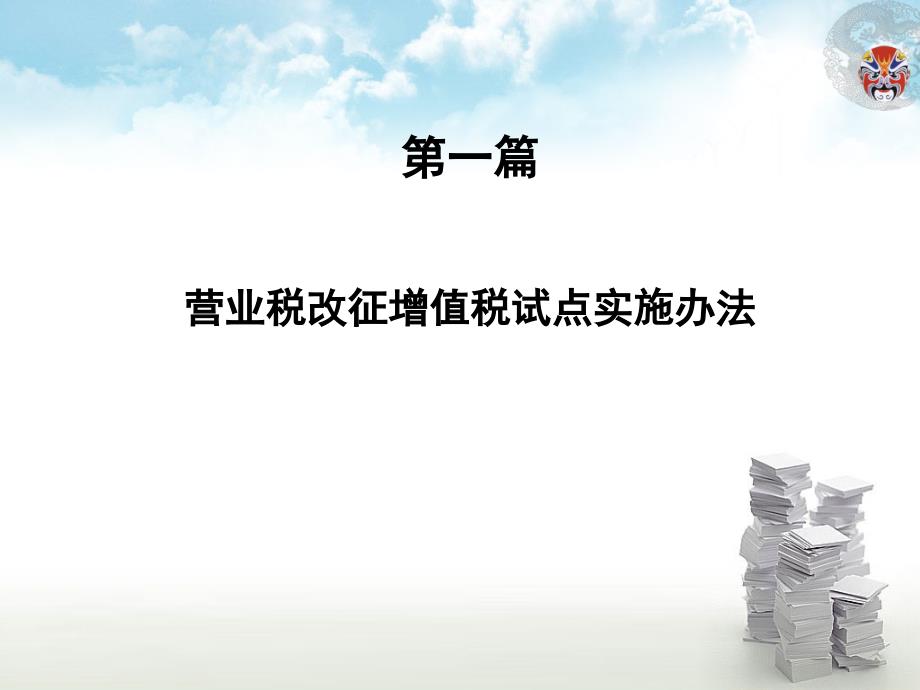 第一篇

营业税改征增值税试点实施办法